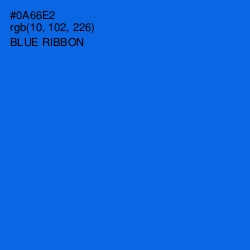 #0A66E2
rgb(10, 102, 226)
BLUE RIBBON